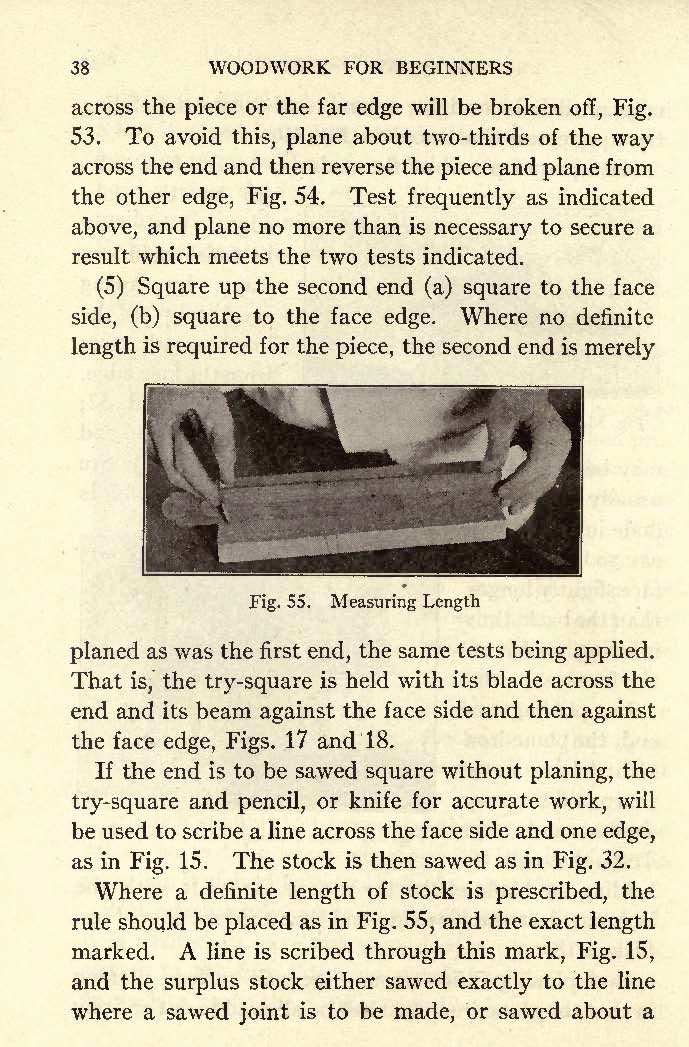 38 WOODWORK FOR BEGINNERS

across the piece or the far edge will be broken off, Fig. 53. To avoid this, plane about two-thirds of the way across the end and then reverse the piece and plane from the other edge, Fig. 54. Test frequently as indicated above, and plane no more than is necessary to secure a result which meets the two tests indicated.

(5) Square up the second end (a) square to the face side, (b) square to the face edge. Where no definite length is required for the piece, the second end is merely

Fig. 55. Measuring Length

planed as was the first end, the same tests being applied. That is, the try-square is held with its blade across the end and its beam against the face side and then against the face edge, Figs. 17 and 18.

If the end is to be sawed square without planing, the try-square and pencil, or knife for accurate work, will be used to scribe a line across the face side and one edge, as in Fig. 15. The stock is then sawed as in Fig. 32.

Where a definite length of stock is prescribed, the rule should be placed as in Fig. 55, and the exact length marked. A line is scribed through this mark, Fig. 15, and the surplus stock either sawed exactly to the line where a sawed joint is to be made, or sawed about a